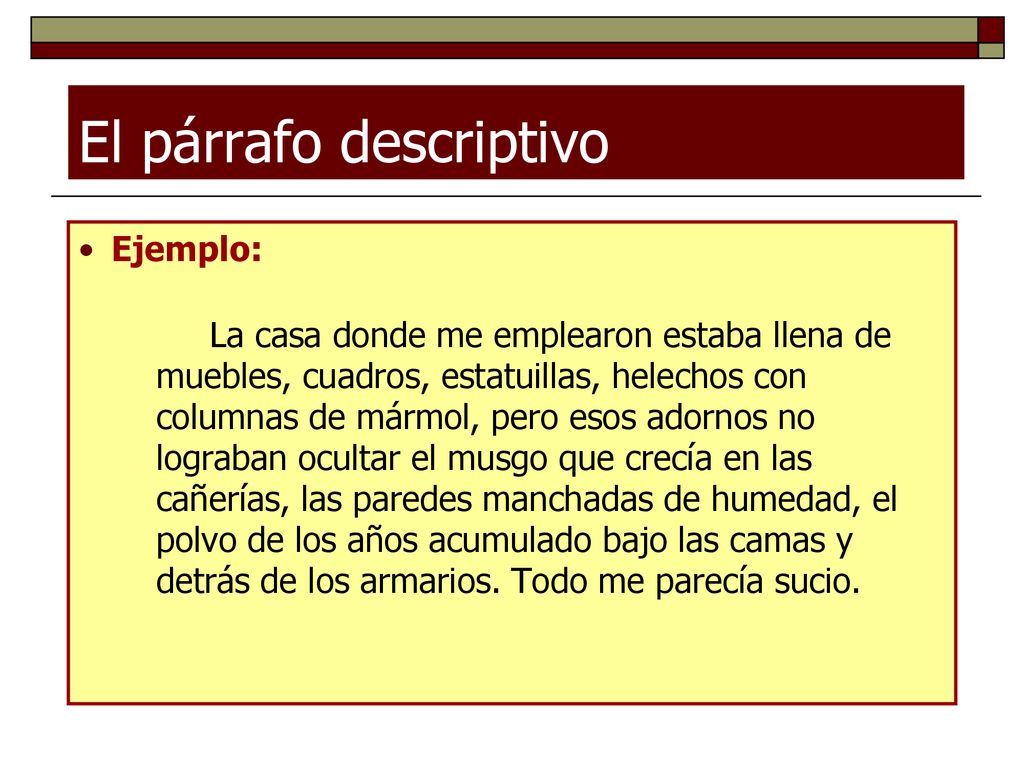 El párrafo descriptivo

• Ejemplo:

La casa donde me emplearon estaba llena de muebles, cuadros, estatuillas, helechos con columnas de mármol, pero esos adornos no lograban ocultar el musgo que crecía en las cañerías, las paredes manchadas de humedad, el polvo de los años acumulado bajo las camas y detrás de los armarios. Todo me parecía sucio.